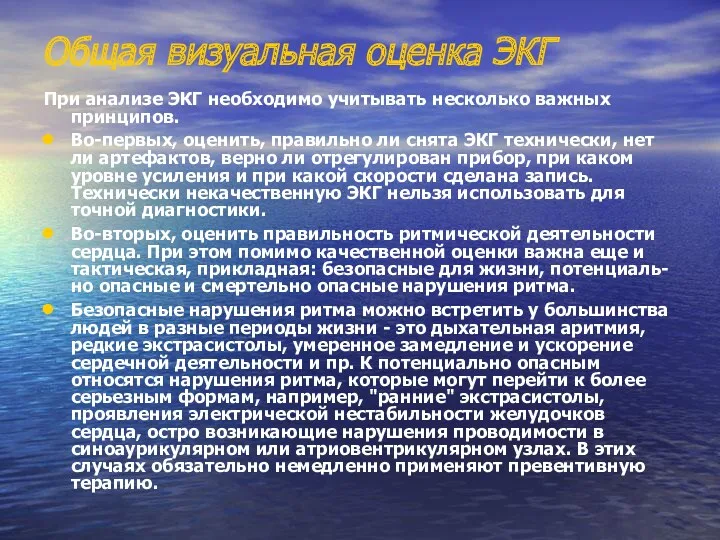 Общая визуальная оценка ЭКГ

При анализе ЭКГ необходимо учитывать несколько важных принципов.

Во-первых, оценить, правильно ли снята ЭКГ технически, нет ли артефактов, верно ли отрегулирован прибор, при каком уровне усиления и при какой скорости сделана запись. Технически некачественную ЭКГ нельзя использовать для точной диагностики.

Во-вторых, оценить правильность ритмической деятельности сердца. При этом помимо качественной оценки важна еще и тактическая, прикладная: безопасные для жизни, потенциально опасные и смертельно опасные нарушения ритма.

Безопасные нарушения ритма можно встретить у большинства людей в разные периоды жизни - это дыхательная аритмия, редкие экстрасистолы, умеренное замедление и ускорение сердечной деятельности и пр. К потенциально опасным относятся нарушения ритма, которые могут перейти к более серьезным формам, например, "ранние" экстрасистолы, проявления электрической нестабильности желудочков сердца, остро возникающие нарушения проводимости в синоаурикулярном или атриовентрикулярном узлах. В этих случаях обязательно немедленно применяют превентивную терапию.